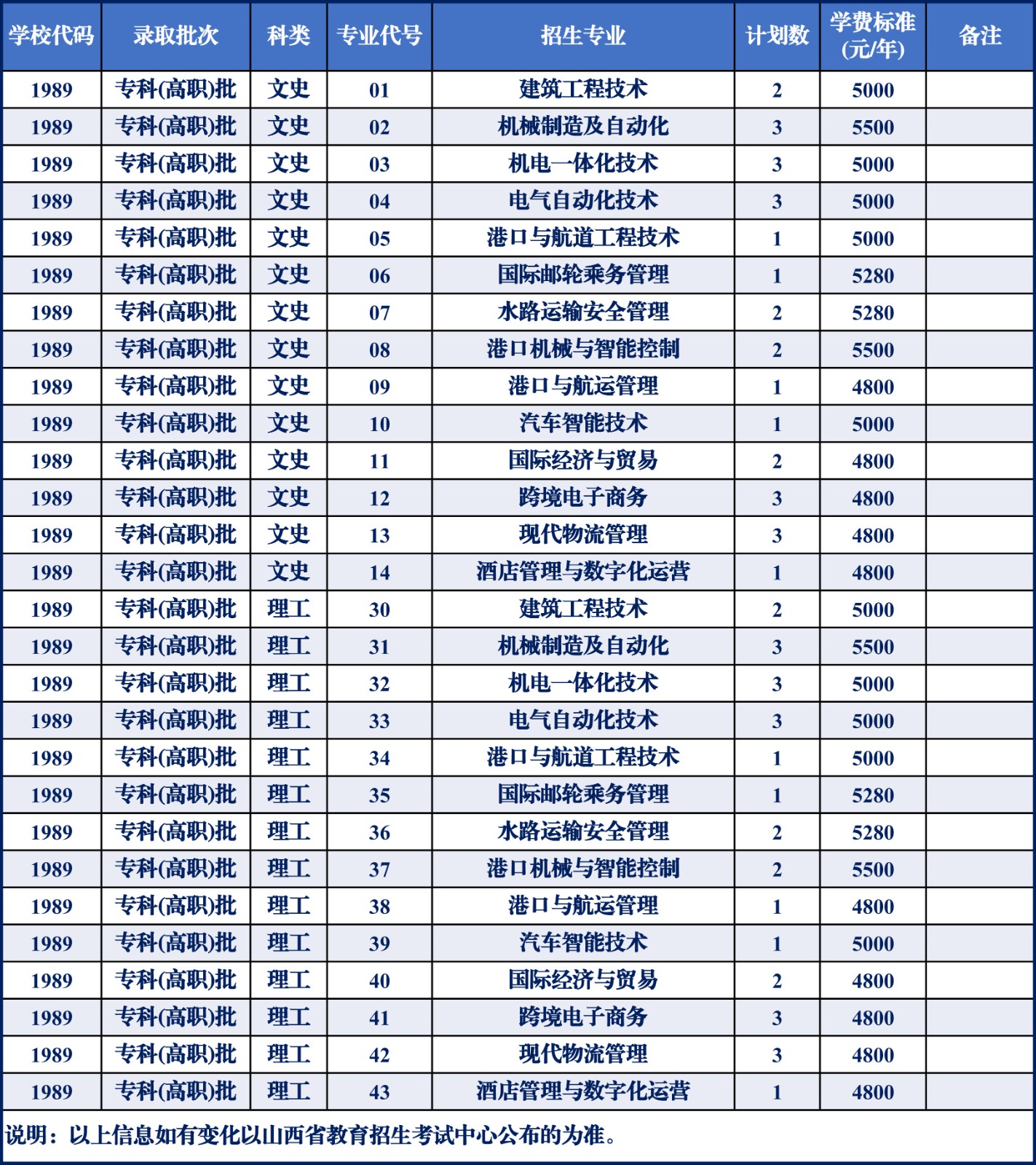 | 学校代码 | 录取批次 | 科类 | 专业代号 | 招生专业 | 计划数 | 学费标准(元/年) | 备注 |
|---|---|---|---|---|---|---|---|
| 1989 | 专科(高职)批 | 文史 | 01 | 建筑工程技术 | 2 | 5000 | |
| 1989 | 专科(高职)批 | 文史 | 02 | 机械制造及自动化 | 3 | 5500 | |
| 1989 | 专科(高职)批 | 文史 | 03 | 机电一体化技术 | 3 | 5000 | |
| 1989 | 专科(高职)批 | 文史 | 04 | 电气自动化技术 | 3 | 5000 | |
| 1989 | 专科(高职)批 | 文史 | 05 | 港口与航道工程技术 | 1 | 5000 | |
| 1989 | 专科(高职)批 | 文史 | 06 | 国际邮轮乘务管理 | 1 | 5280 | |
| 1989 | 专科(高职)批 | 文史 | 07 | 水路运输安全管理 | 2 | 5280 | |
| 1989 | 专科(高职)批 | 文史 | 08 | 港口机械与智能控制 | 2 | 5500 | |
| 1989 | 专科(高职)批 | 文史 | 09 | 港口与航运管理 | 1 | 4800 | |
| 1989 | 专科(高职)批 | 文史 | 10 | 汽车智能技术 | 1 | 5000 | |
| 1989 | 专科(高职)批 | 文史 | 11 | 国际经济与贸易 | 2 | 4800 | |
| 1989 | 专科(高职)批 | 文史 | 12 | 跨境电子商务 | 3 | 4800 | |
| 1989 | 专科(高职)批 | 文史 | 13 | 现代物流管理 | 3 | 4800 | |
| 1989 | 专科(高职)批 | 文史 | 14 | 酒店管理与数字化运营 | 1 | 4800 | |
| 1989 | 专科(高职)批 | 理工 | 30 | 建筑工程技术 | 2 | 5000 | |
| 1989 | 专科(高职)批 | 理工 | 31 | 机械制造及自动化 | 3 | 5500 | |
| 1989 | 专科(高职)批 | 理工 | 32 | 机电一体化技术 | 3 | 5000 | |
| 1989 | 专科(高职)批 | 理工 | 33 | 电气自动化技术 | 3 | 5000 | |
| 1989 | 专科(高职)批 | 理工 | 34 | 港口与航道工程技术 | 1 | 5000 | |
| 1989 | 专科(高职)批 | 理工 | 35 | 国际邮轮乘务管理 | 1 | 5280 | |
| 1989 | 专科(高职)批 | 理工 | 36 | 水路运输安全管理 | 2 | 5280 | |
| 1989 | 专科(高职)批 | 理工 | 37 | 港口机械与智能控制 | 2 | 5500 | |
| 1989 | 专科(高职)批 | 理工 | 38 | 港口与航运管理 | 1 | 4800 | |
| 1989 | 专科(高职)批 | 理工 | 39 | 汽车智能技术 | 1 | 5000 | |
| 1989 | 专科(高职)批 | 理工 | 40 | 国际经济与贸易 | 2 | 4800 | |
| 1989 | 专科(高职)批 | 理工 | 41 | 跨境电子商务 | 3 | 4800 | |
| 1989 | 专科(高职)批 | 理工 | 42 | 现代物流管理 | 3 | 4800 | |
| 1989 | 专科(高职)批 | 理工 | 43 | 酒店管理与数字化运营 | 1 | 4800 | |

说明：以上信息如有变化以山西省教育招生考试中心公布的为准。